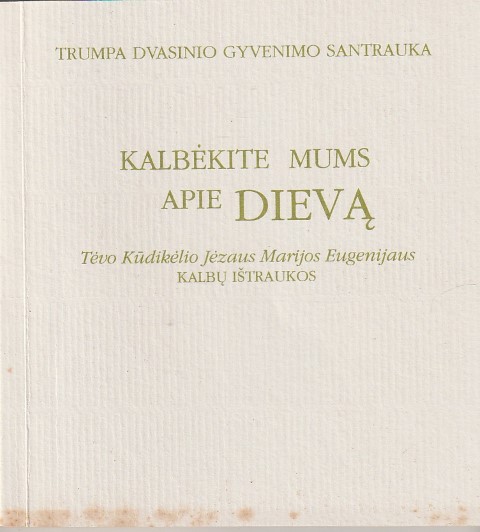 TRUMPA DVASINIO GYVENIMO SANTRAUKA

KALBĖKITE MUMS
APIE DIEVĄ

Tėvo Kūdikėlio Jėzaus Marijos Eugenijaus
KALBŲ IŠTRAUKOS